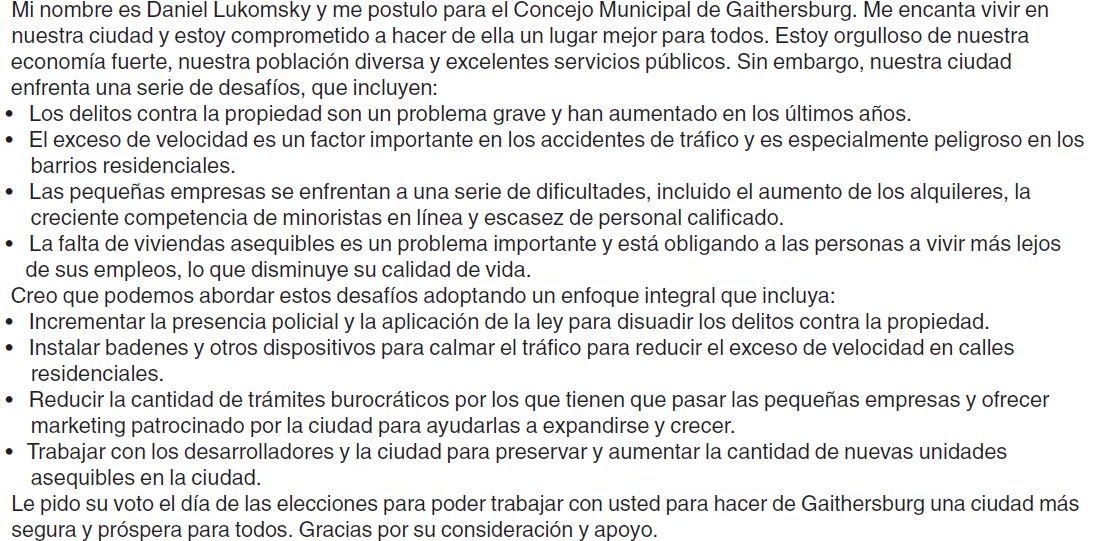 Mi nombre es Daniel Lukomsky y me postulo para el Concejo Municipal de Gaithersburg. Me encanta vivir en nuestra ciudad y estoy comprometido a hacer de ella un lugar mejor para todos. Estoy orgulloso de nuestra economía fuerte, nuestra población diversa y excelentes servicios públicos. Sin embargo, nuestra ciudad enfrenta una serie de desafíos, que incluyen:
• Los delitos contra la propiedad son un problema grave y han aumentado en los últimos años.
• El exceso de velocidad es un factor importante en los accidentes de tráfico y es especialmente peligroso en los barrios residenciales.
• Las pequeñas empresas se enfrentan a una serie de dificultades, incluido el aumento de los alquileres, la creciente competencia de minoristas en línea y escasez de personal calificado.
• La falta de viviendas asequibles es un problema importante y está obligando a las personas a vivir más lejos de sus empleos, lo que disminuye su calidad de vida.
Creo que podemos abordar estos desafíos adoptando un enfoque integral que incluya:
• Incrementar la presencia policial y la aplicación de la ley para disuadir los delitos contra la propiedad.
• Instalar badenes y otros dispositivos para calmar el tráfico para reducir el exceso de velocidad en calles residenciales.
• Reducir la cantidad de trámites burocráticos por los que tienen que pasar las pequeñas empresas y ofrecer marketing patrocinado por la ciudad para ayudarlas a expandirse y crecer.
• Trabajar con los desarrolladores y la ciudad para preservar y aumentar la cantidad de nuevas unidades asequibles en la ciudad.
Le pido su voto el día de las elecciones para poder trabajar con usted para hacer de Gaithersburg una ciudad más segura y próspera para todos. Gracias por su consideración y apoyo.